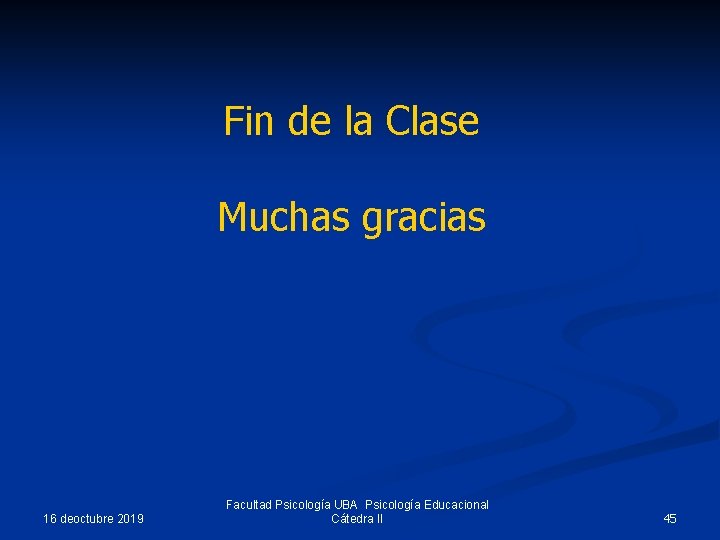 Fin de la Clase

Muchas gracias

16 deoctubre 2019

Facultad Psicología UBA Psicología Educacional Cátedra II

45